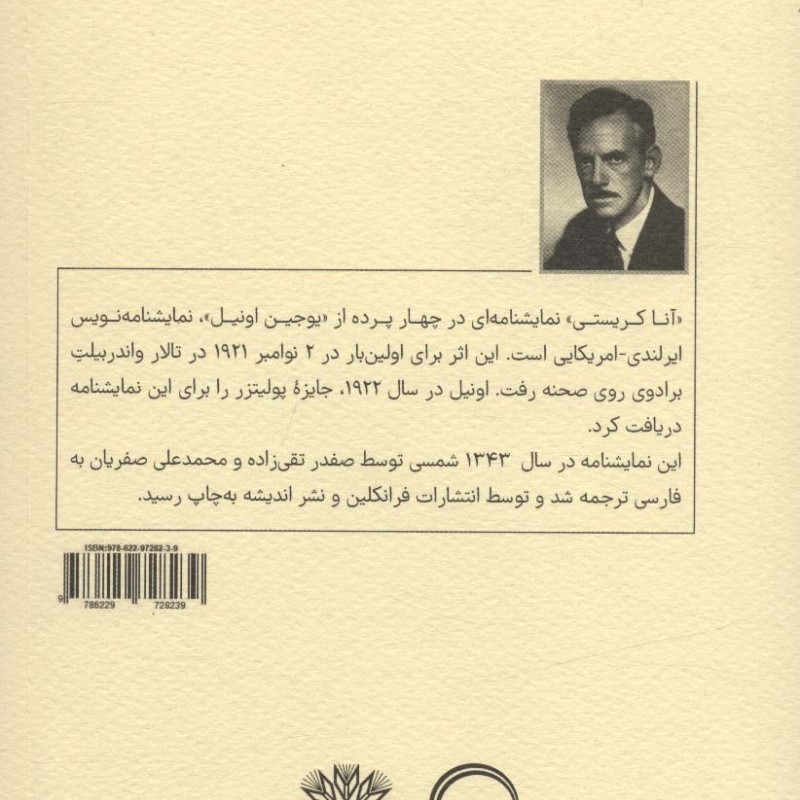 «آنا کریستی» نمایشنامه‌ای در چهار پرده از «یوجین اونیل»، نمایشنامه‌نویس ایرلندی-امریکایی است. این اثر برای اولین‌بار در ۲ نوامبر ۱۹۲۱ در تالار واندربیلتِ برادوی روی صحنه رفت. اونیل در سال ۱۹۲۲، جایزهٔ پولیتزر را برای این نمایشنامه دریافت کرد.
این نمایشنامه در سال ۱۳۴۳ شمسی توسط صفدر تقی‌زاده و محمدعلی صفریان به فارسی ترجمه شد و توسط انتشارات فرانکلین و نشر اندیشه به‌چاپ رسید.

ISBN:978-622-97282-3-9
9 786229 728239